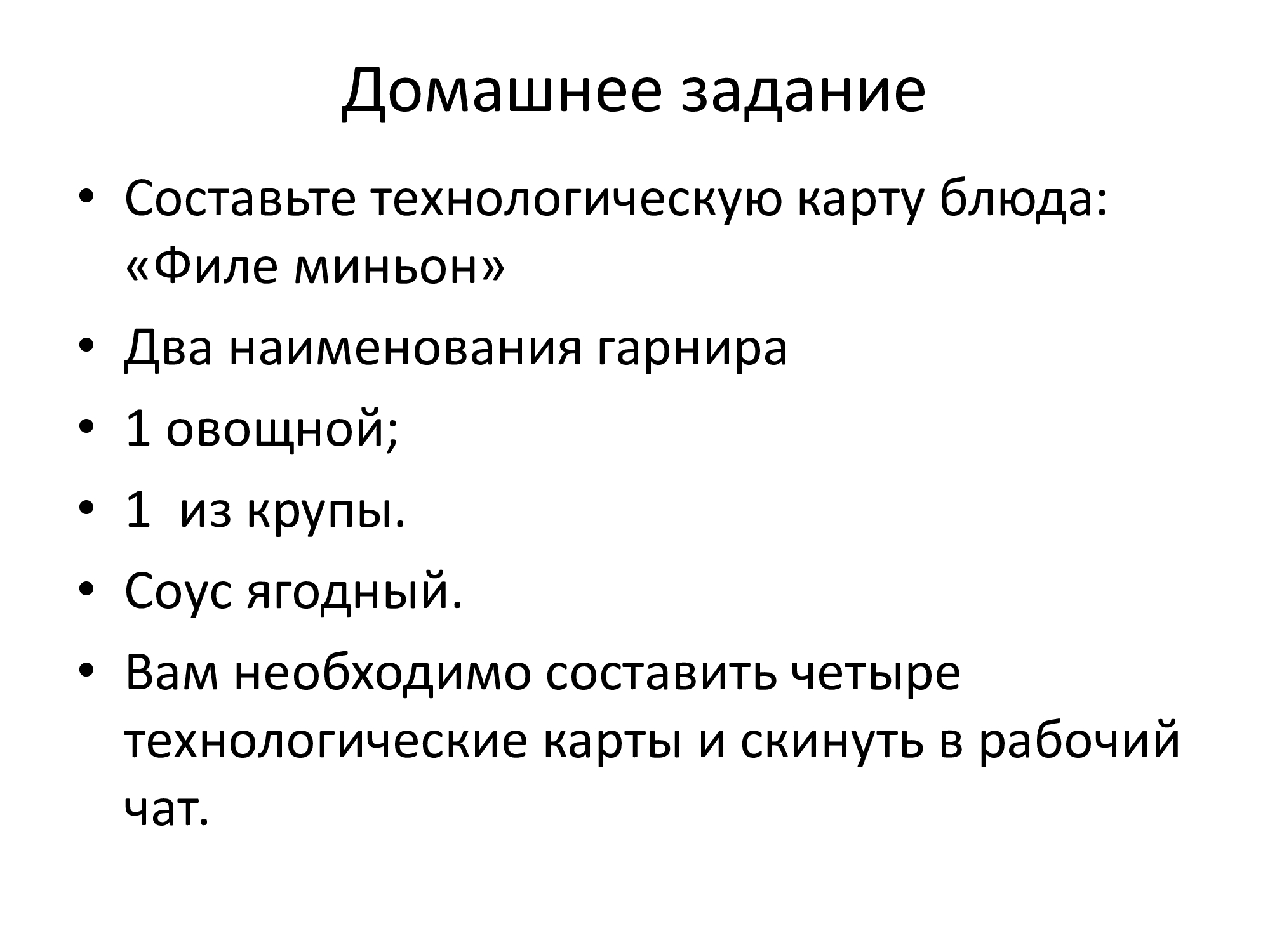 Домашнее задание

• Составьте технологическую карту блюда: «Филе миньон»
• Два наименования гарнира
• 1 овощной;
• 1 из крупы.
• Соус ягодный.
• Вам необходимо составить четыре технологические карты и скинуть в рабочий чат.